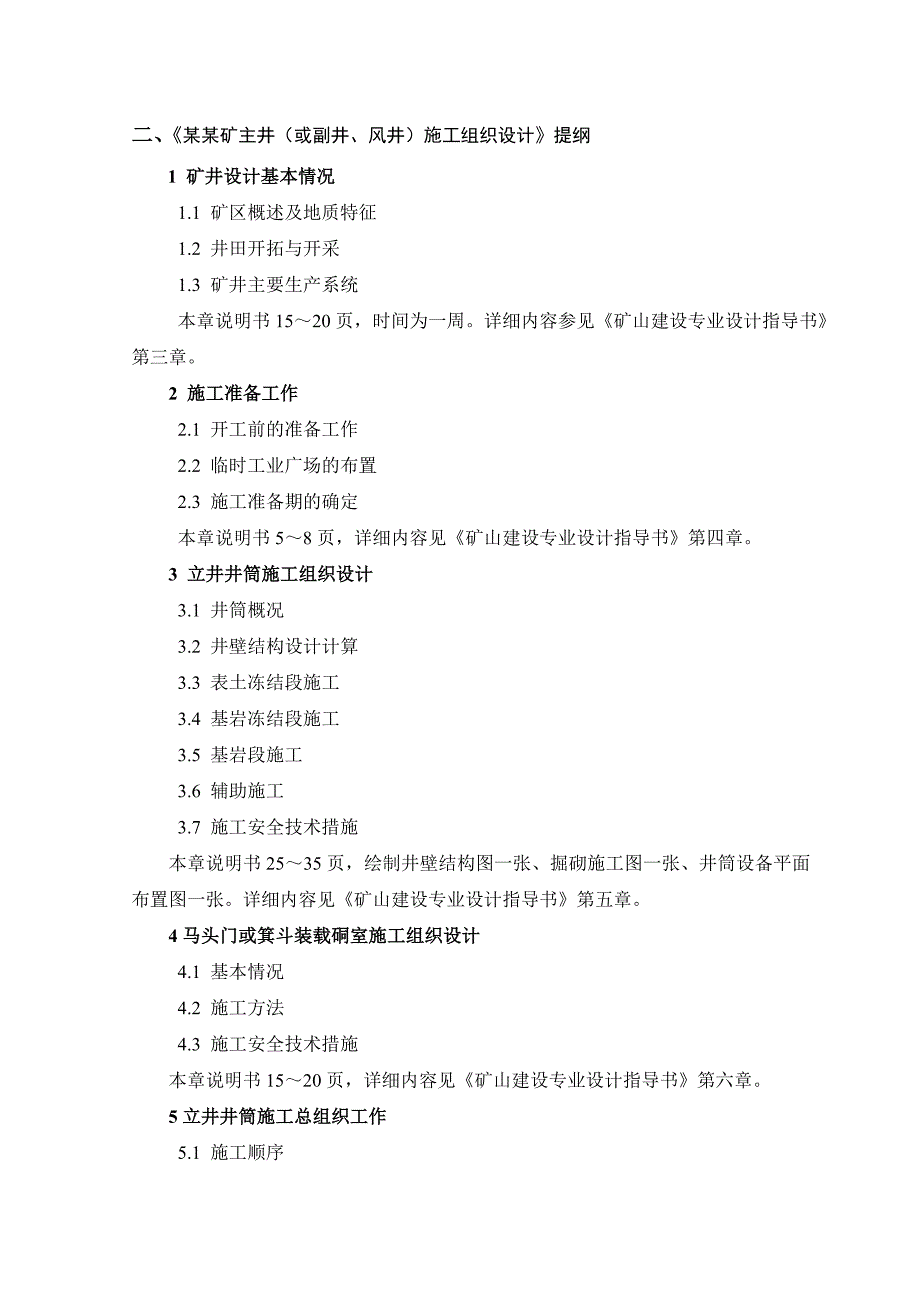 二、《某某矿主井（或副井、风井）施工组织设计》提纲

1 矿井设计基本情况

1.1 矿区概述及地质特征

1.2 井田开拓与开采

1.3 矿井主要生产系统

本章说明书 15～20 页，时间为一周。详细内容参见《矿山建设专业设计指导书》第三章。

2 施工准备工作

2.1 开工前的准备工作

2.2 临时工业广场的布置

2.3 施工准备期的确定

本章说明书 5～8 页，详细内容见《矿山建设专业设计指导书》第四章。

3 立井井筒施工组织设计

3.1 井筒概况

3.2 井壁结构设计计算

3.3 表土冻结段施工

3.4 基岩冻结段施工

3.5 基岩段施工

3.6 辅助施工

3.7 施工安全技术措施

本章说明书 25～35 页，绘制井壁结构图一张、掘砌施工图一张、井筒设备平面布置图一张。详细内容见《矿山建设专业设计指导书》第五章。

4 马头门或箕斗装载硐室施工组织设计

4.1 基本情况

4.2 施工方法

4.3 施工安全技术措施

本章说明书 15～20 页，详细内容见《矿山建设专业设计指导书》第六章。

5 立井井筒施工总组织工作

5.1 施工顺序